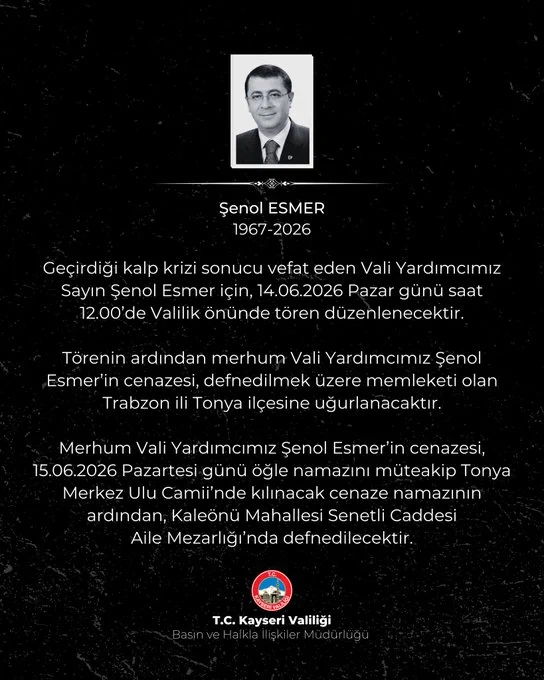 Şenol ESMER
1967-2026

Geçirdiği kalp krizi sonucu vefat eden Vali Yardımcımız Sayın Şenol Esmer için, 14.06.2026 Pazar günü saat 12.00'de Valilik önünde tören düzenlenecektir.

Törenin ardından merhum Vali Yardımcımız Şenol Esmer'in cenazesi, defnedilmek üzere memleketi olan Trabzon ili Tonya ilçesine uğurlanacaktır.

Merhum Vali Yardımcımız Şenol Esmer'in cenazesi, 15.06.2026 Pazartesi günü öğle namazını müteakip Tonya Merkez Ulu Camii'nde kılınacak cenaze namazının ardından, Kaleönü Mahallesi Senetli Caddesi Aile Mezarlığı'nda defnedilecektir.

T.C.
KAYSERİ VALİLİĞİ

T.C. Kayseri Valiliği
Basın ve Halkla İlişkiler Müdürlüğü